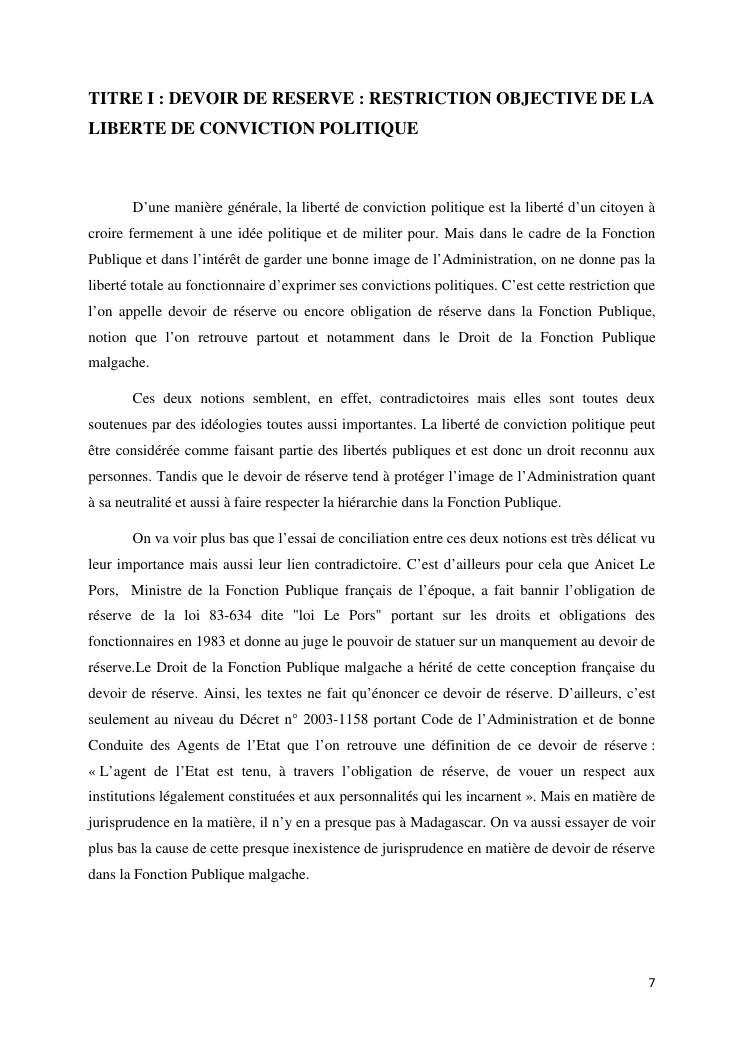 TITRE I : DEVOIR DE RESERVE : RESTRICTION OBJECTIVE DE LA LIBERTE DE CONVICTION POLITIQUE

D’une manière générale, la liberté de conviction politique est la liberté d’un citoyen à croire fermement à une idée politique et de militer pour. Mais dans le cadre de la Fonction Publique et dans l’intérêt de garder une bonne image de l’Administration, on ne donne pas la liberté totale au fonctionnaire d’exprimer ses convictions politiques. C’est cette restriction que l’on appelle devoir de réserve ou encore obligation de réserve dans la Fonction Publique, notion que l’on retrouve partout et notamment dans le Droit de la Fonction Publique malgache.

Ces deux notions semblent, en effet, contradictoires mais elles sont toutes deux soutenues par des idéologies toutes aussi importantes. La liberté de conviction politique peut être considérée comme faisant partie des libertés publiques et est donc un droit reconnu aux personnes. Tandis que le devoir de réserve tend à protéger l’image de l’Administration quant à sa neutralité et aussi à faire respecter la hiérarchie dans la Fonction Publique.

On va voir plus bas que l’essai de conciliation entre ces deux notions est très délicat vu leur importance mais aussi leur lien contradictoire. C’est d’ailleurs pour cela que Anicet Le Pors, Ministre de la Fonction Publique français de l’époque, a fait bannir l’obligation de réserve de la loi 83-634 dite "loi Le Pors" portant sur les droits et obligations des fonctionnaires en 1983 et donne au juge le pouvoir de statuer sur un manquement au devoir de réserve.Le Droit de la Fonction Publique malgache a hérité de cette conception française du devoir de réserve. Ainsi, les textes ne fait qu’énoncer ce devoir de réserve. D’ailleurs, c’est seulement au niveau du Décret n° 2003-1158 portant Code de l’Administration et de bonne Conduite des Agents de l’Etat que l’on retrouve une définition de ce devoir de réserve : « L’agent de l’Etat est tenu, à travers l’obligation de réserve, de vouer un respect aux institutions légalement constituées et aux personnalités qui les incarnent ». Mais en matière de jurisprudence en la matière, il n’y en a presque pas à Madagascar. On va aussi essayer de voir plus bas la cause de cette presque inexistence de jurisprudence en matière de devoir de réserve dans la Fonction Publique malgache.

7